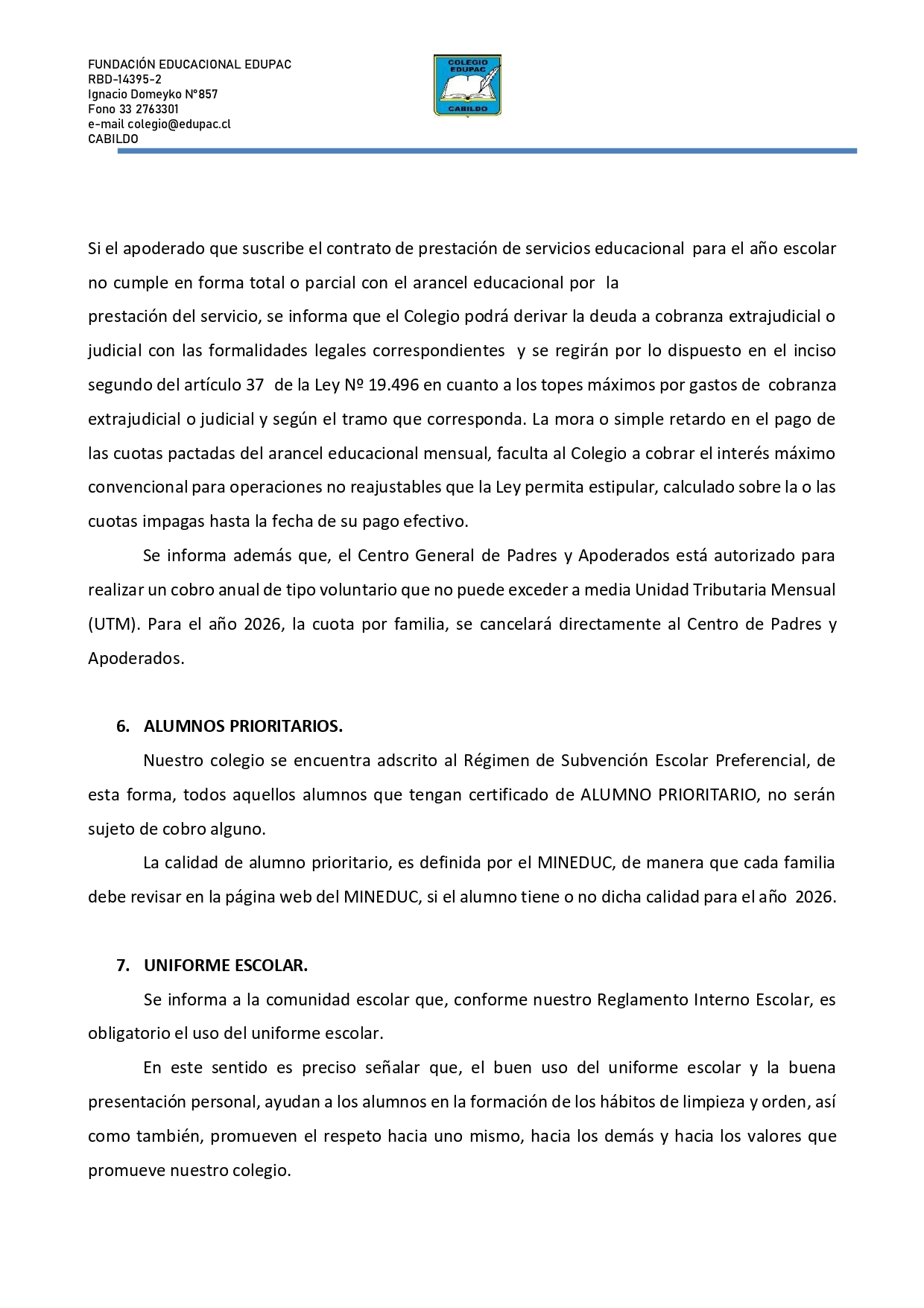 FUNDACIÓN EDUCACIONAL EDUPAC
RBD-14395-2
Ignacio Domeyko N°857
Fono 33 2763301
e-mail colegio@edupac.cl
CABILDO

COLEGIO
EDUPAC
CABILDO

Si el apoderado que suscribe el contrato de prestación de servicios educacional para el año escolar no cumple en forma total o parcial con el arancel educacional por la prestación del servicio, se informa que el Colegio podrá derivar la deuda a cobranza extrajudicial o judicial con las formalidades legales correspondientes y se regirán por lo dispuesto en el inciso segundo del artículo 37 de la Ley Nº 19.496 en cuanto a los topes máximos por gastos de cobranza extrajudicial o judicial y según el tramo que corresponda. La mora o simple retardo en el pago de las cuotas pactadas del arancel educacional mensual, faculta al Colegio a cobrar el interés máximo convencional para operaciones no reajustables que la Ley permita estipular, calculado sobre la o las cuotas impagas hasta la fecha de su pago efectivo.

Se informa además que, el Centro General de Padres y Apoderados está autorizado para realizar un cobro anual de tipo voluntario que no puede exceder a media Unidad Tributaria Mensual (UTM). Para el año 2026, la cuota por familia, se cancelará directamente al Centro de Padres y Apoderados.

6. ALUMNOS PRIORITARIOS.

Nuestro colegio se encuentra adscrito al Régimen de Subvención Escolar Preferencial, de esta forma, todos aquellos alumnos que tengan certificado de ALUMNO PRIORITARIO, no serán sujeto de cobro alguno.

La calidad de alumno prioritario, es definida por el MINEDUC, de manera que cada familia debe revisar en la página web del MINEDUC, si el alumno tiene o no dicha calidad para el año 2026.

7. UNIFORME ESCOLAR.

Se informa a la comunidad escolar que, conforme nuestro Reglamento Interno Escolar, es obligatorio el uso del uniforme escolar.

En este sentido es preciso señalar que, el buen uso del uniforme escolar y la buena presentación personal, ayudan a los alumnos en la formación de los hábitos de limpieza y orden, así como también, promueven el respeto hacia uno mismo, hacia los demás y hacia los valores que promueve nuestro colegio.